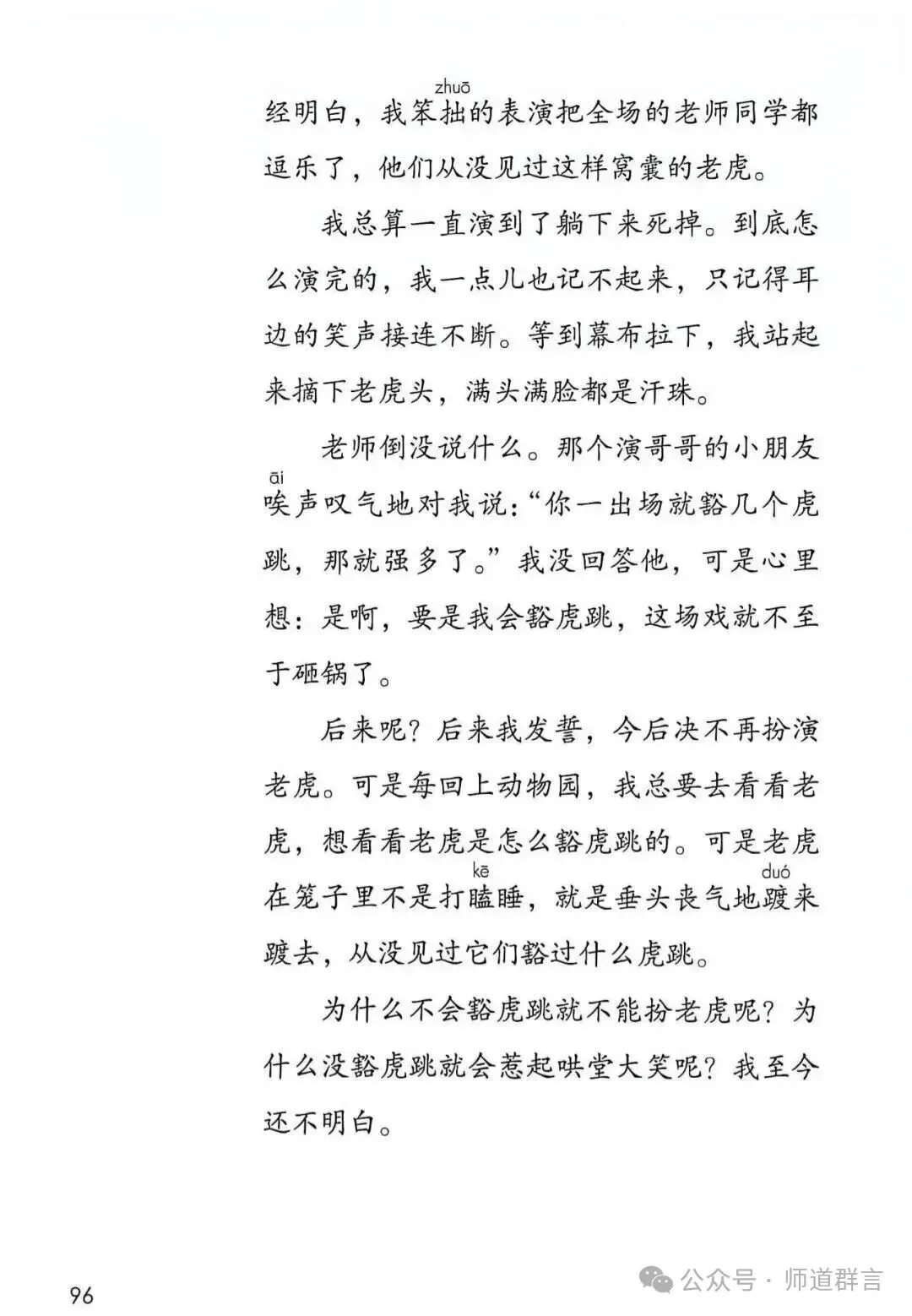 经明白，我笨拙(zhuō)的表演把全场的老师同学都逗乐了，他们从没见过这样窝囊的老虎。

我总算一直演到了躺下来死掉。到底怎么演完的，我一点儿也记不起来，只记得耳边的笑声接连不断。等到幕布拉下，我站起来摘下老虎头，满头满脸都是汗珠。

老师倒没说什么。那个演哥哥的小朋友唉(āi)声叹气地对我说：“你一出场就豁几个虎跳，那就强多了。”我没回答他，可是心里想：是啊，要是我会豁虎跳，这场戏就不至于砸锅了。

后来呢？后来我发誓，今后决不再扮演老虎。可是每回上动物园，我总要去看看老虎，想看看老虎是怎么豁虎跳的。可是老虎在笼子里不是打瞌(kē)睡，就是垂头丧气地踱(duó)来踱去，从没见过它们豁过什么虎跳。

为什么不会豁虎跳就不能扮老虎呢？为什么没豁虎跳就会惹起哄堂大笑呢？我至今还不明白。

96

公众号 · 师道群言